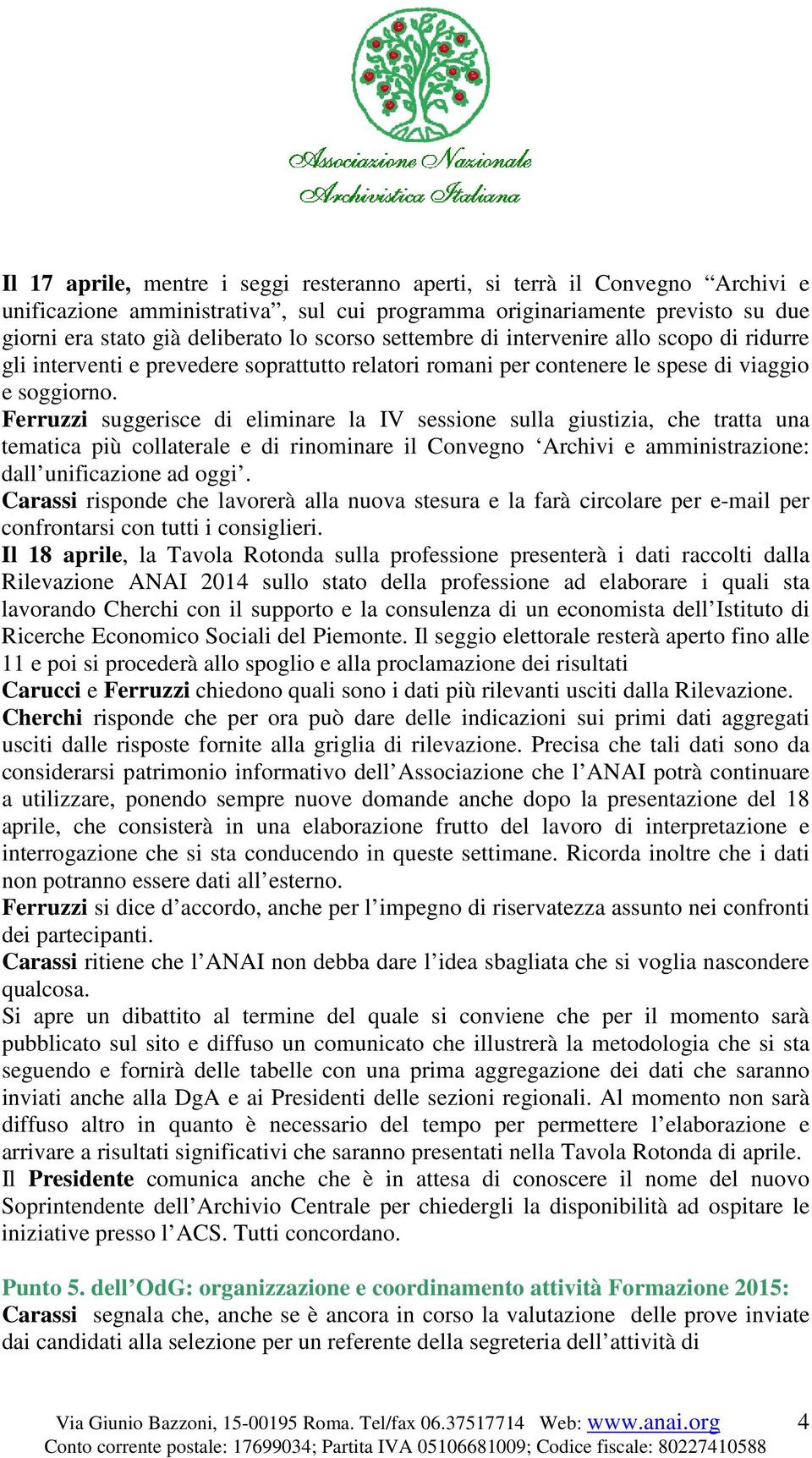 Associazione Nazionale Archivistica Italiana

Il 17 aprile, mentre i seggi resteranno aperti, si terrà il Convegno “Archivi e unificazione amministrativa”, sul cui programma originariamente previsto su due giorni era stato già deliberato lo scorso settembre di intervenire allo scopo di ridurre gli interventi e prevedere soprattutto relatori romani per contenere le spese di viaggio e soggiorno.
Ferruzzi suggerisce di eliminare la IV sessione sulla giustizia, che tratta una tematica più collaterale e di rinominare il Convegno ‘Archivi e amministrazione: dall’unificazione ad oggi’.
Carassi risponde che lavorerà alla nuova stesura e la farà circolare per e-mail per confrontarsi con tutti i consiglieri.
Il 18 aprile, la Tavola Rotonda sulla professione presenterà i dati raccolti dalla Rilevazione ANAI 2014 sullo stato della professione ad elaborare i quali sta lavorando Cherchi con il supporto e la consulenza di un economista dell’Istituto di Ricerche Economico Sociali del Piemonte. Il seggio elettorale resterà aperto fino alle 11 e poi si procederà allo spoglio e alla proclamazione dei risultati
Carucci e Ferruzzi chiedono quali sono i dati più rilevanti usciti dalla Rilevazione.
Cherchi risponde che per ora può dare delle indicazioni sui primi dati aggregati usciti dalle risposte fornite alla griglia di rilevazione. Precisa che tali dati sono da considerarsi patrimonio informativo dell’Associazione che l’ANAI potrà continuare a utilizzare, ponendo sempre nuove domande anche dopo la presentazione del 18 aprile, che consisterà in una elaborazione frutto del lavoro di interpretazione e interrogazione che si sta conducendo in queste settimane. Ricorda inoltre che i dati non potranno essere dati all’esterno.
Ferruzzi si dice d’accordo, anche per l’impegno di riservatezza assunto nei confronti dei partecipanti.
Carassi ritiene che l’ANAI non debba dare l’idea sbagliata che si voglia nascondere qualcosa.
Si apre un dibattito al termine del quale si conviene che per il momento sarà pubblicato sul sito e diffuso un comunicato che illustrerà la metodologia che si sta seguendo e fornirà delle tabelle con una prima aggregazione dei dati che saranno inviati anche alla DgA e ai Presidenti delle sezioni regionali. Al momento non sarà diffuso altro in quanto è necessario del tempo per permettere l’elaborazione e arrivare a risultati significativi che saranno presentati nella Tavola Rotonda di aprile.
Il Presidente comunica anche che è in attesa di conoscere il nome del nuovo Soprintendente dell’Archivio Centrale per chiedergli la disponibilità ad ospitare le iniziative presso l’ACS. Tutti concordano.

Punto 5. dell’OdG: organizzazione e coordinamento attività Formazione 2015:
Carassi segnala che, anche se è ancora in corso la valutazione delle prove inviate dai candidati alla selezione per un referente della segreteria dell’attività di

Via Giunio Bazzoni, 15-00195 Roma. Tel/fax 06.37517714 Web: www.anai.org 4
Conto corrente postale: 17699034; Partita IVA 05106681009; Codice fiscale: 80227410588